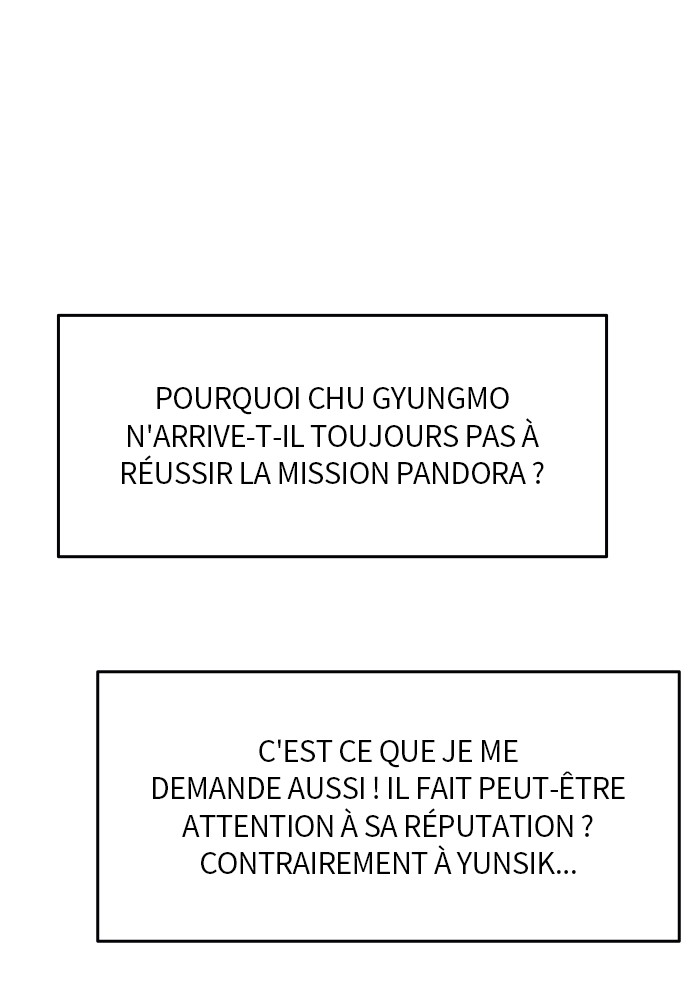 POURQUOI CHU GYUNGMO N'ARRIVE-T-IL TOUJOURS PAS À RÉUSSIR LA MISSION PANDORA ?

C'EST CE QUE JE ME DEMANDE AUSSI ! IL FAIT PEUT-ÊTRE ATTENTION À SA RÉPUTATION ? CONTRAIREMENT À YUNSIK...